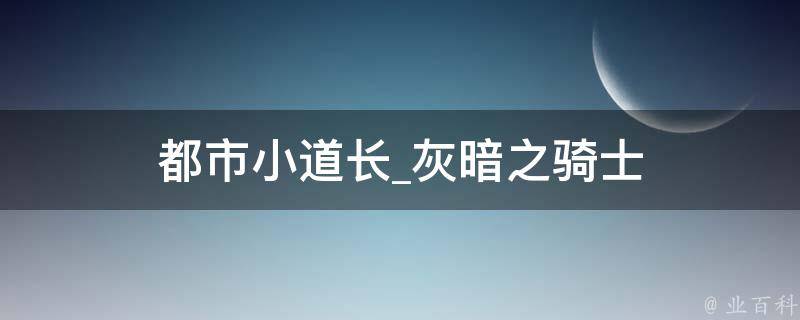 都市小道长_灰暗之骑士

@ 业百科